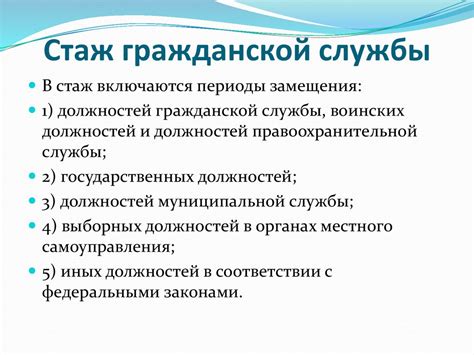 Стаж гражданской службы

В стаж включаются периоды замещения:

1) должностей гражданской службы, воинских должностей и должностей правоохранительной службы;

2) государственных должностей;

3) должностей муниципальной службы;

4) выборных должностей в органах местного самоуправления;

5) иных должностей в соответствии с федеральными законами.